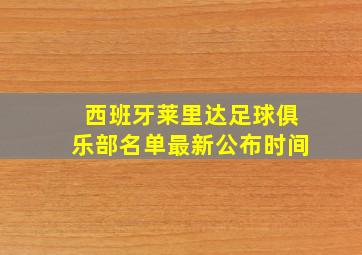 西班牙莱里达足球俱乐部名单最新公布时间